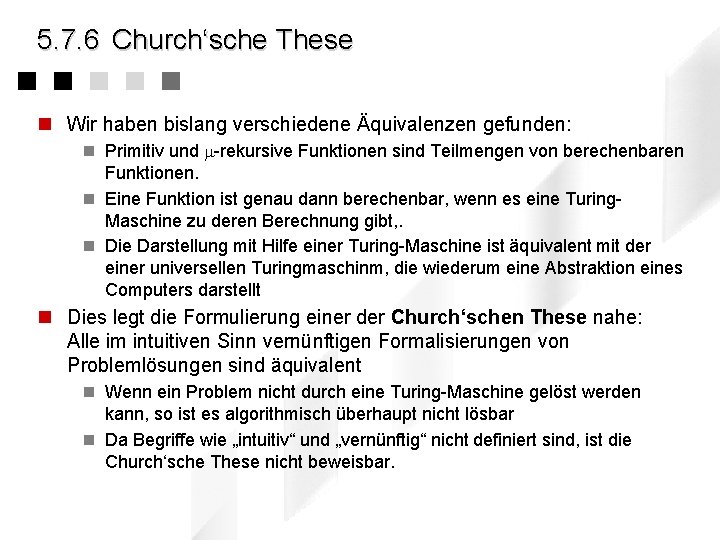 5.7.6 Church‘sche These

Wir haben bislang verschiedene Äquivalenzen gefunden:

Primitiv und $\mu$-rekursive Funktionen sind Teilmengen von berechenbaren Funktionen.

Eine Funktion ist genau dann berechenbar, wenn es eine Turing-Maschine zu deren Berechnung gibt,.

Die Darstellung mit Hilfe einer Turing-Maschine ist äquivalent mit der einer universellen Turingmaschinm, die wiederum eine Abstraktion eines Computers darstellt

Dies legt die Formulierung einer der Church‘schen These nahe: Alle im intuitiven Sinn vernünftigen Formalisierungen von Problemlösungen sind äquivalent

Wenn ein Problem nicht durch eine Turing-Maschine gelöst werden kann, so ist es algorithmisch überhaupt nicht lösbar

Da Begriffe wie „intuitiv“ und „vernünftig“ nicht definiert sind, ist die Church‘sche These nicht beweisbar.